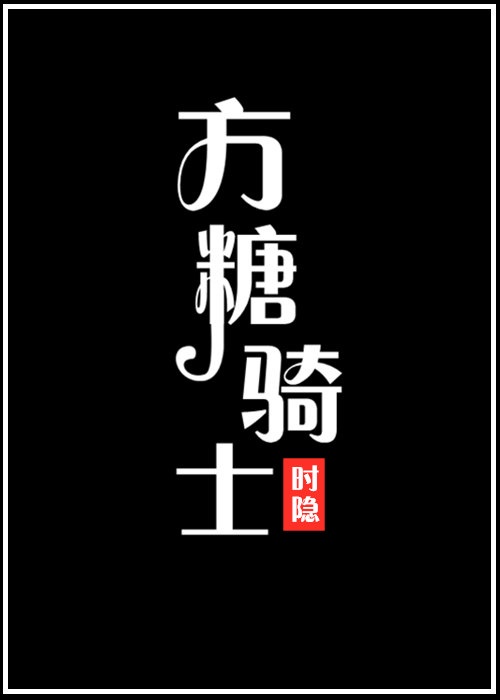 方糖骑士

时隐